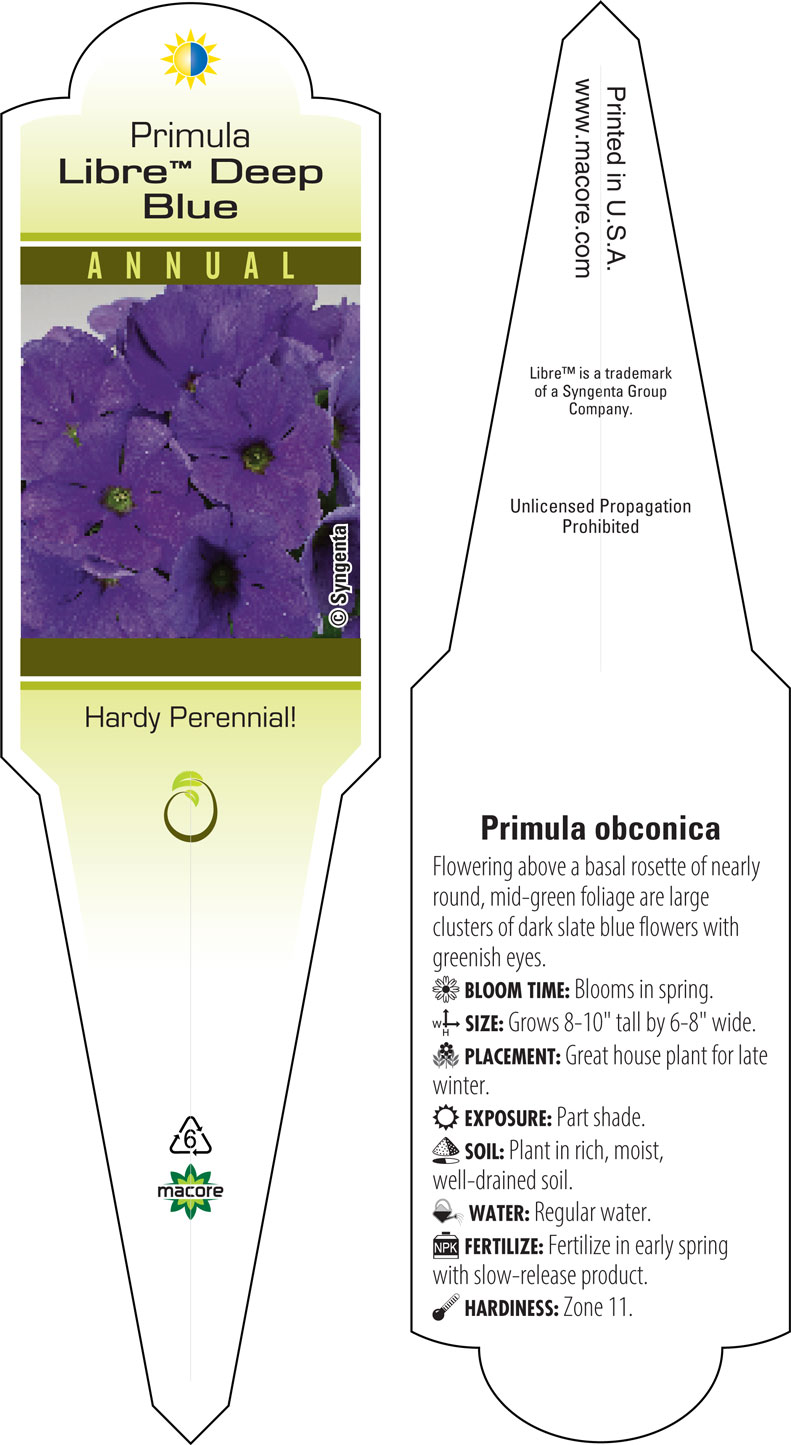 Primula
Libre™ Deep Blue

ANNUAL

© Syngenta

Hardy Perennial!

6

macore

Printed in U.S.A.
www.macore.com

Libre™ is a trademark of a Syngenta Group Company.

Unlicensed Propagation Prohibited

Primula obconica

Flowering above a basal rosette of nearly round, mid-green foliage are large clusters of dark slate blue flowers with greenish eyes.

BLOOM TIME: Blooms in spring.

W H SIZE: Grows 8-10" tall by 6-8" wide.

PLACEMENT: Great house plant for late winter.

EXPOSURE: Part shade.

SOIL: Plant in rich, moist, well-drained soil.

WATER: Regular water.

NPK FERTILIZE: Fertilize in early spring with slow-release product.

HARDINESS: Zone 11.